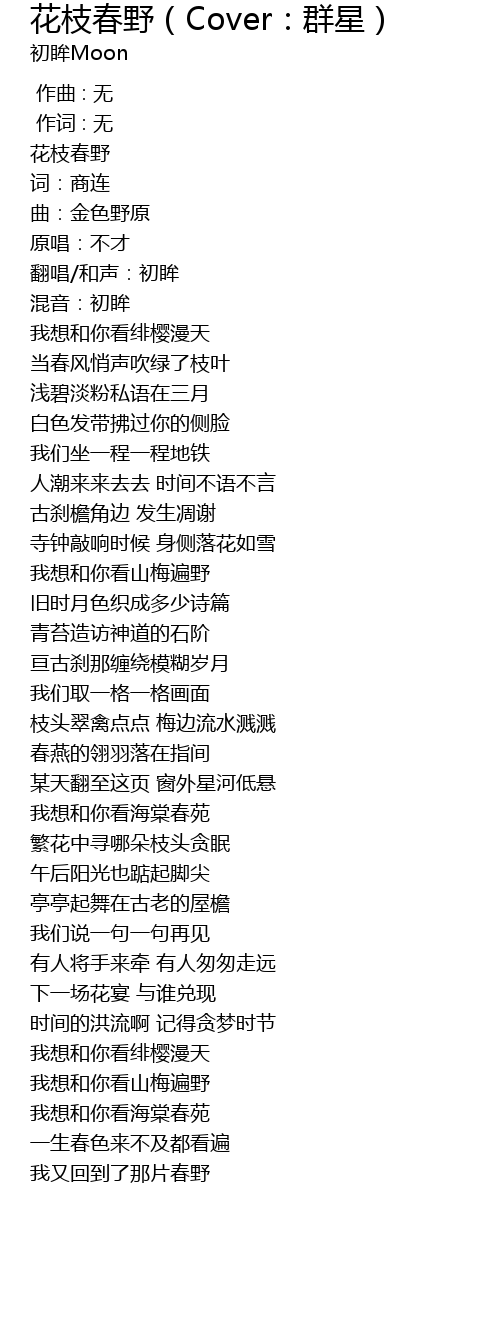 花枝春野（Cover：群星）
初眸Moon

作曲 : 无
作词 : 无
花枝春野
词：商连
曲：金色野原
原唱：不才
翻唱/和声：初眸
混音：初眸
我想和你看绯樱漫天
当春风悄声吹绿了枝叶
浅碧淡粉私语在三月
白色发带拂过你的侧脸
我们坐一程一程地铁
人潮来来去去 时间不语不言
古刹檐角边 发生凋谢
寺钟敲响时候 身侧落花如雪
我想和你看山梅遍野
旧时月色织成多少诗篇
青苔造访神道的石阶
亘古刹那缠绕模糊岁月
我们取一格一格画面
枝头翠禽点点 梅边流水溅溅
春燕的翎羽落在指间
某天翻至这页 窗外星河低悬
我想和你看海棠春苑
繁花中寻哪朵枝头贪眠
午后阳光也踮起脚尖
亭亭起舞在古老的屋檐
我们说一句一句再见
有人将手来牵 有人匆匆走远
下一场花宴 与谁兑现
时间的洪流啊 记得贪梦时节
我想和你看绯樱漫天
我想和你看山梅遍野
我想和你看海棠春苑
一生春色来不及都看遍
我又回到了那片春野